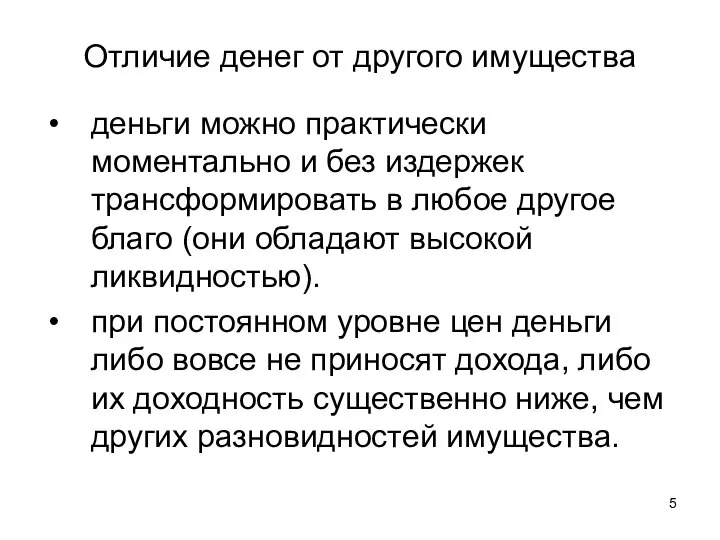 Отличие денег от другого имущества

• деньги можно практически моментально и без издержек трансформировать в любое другое благо (они обладают высокой ликвидностью).

• при постоянном уровне цен деньги либо вовсе не приносят дохода, либо их доходность существенно ниже, чем других разновидностей имущества.

5